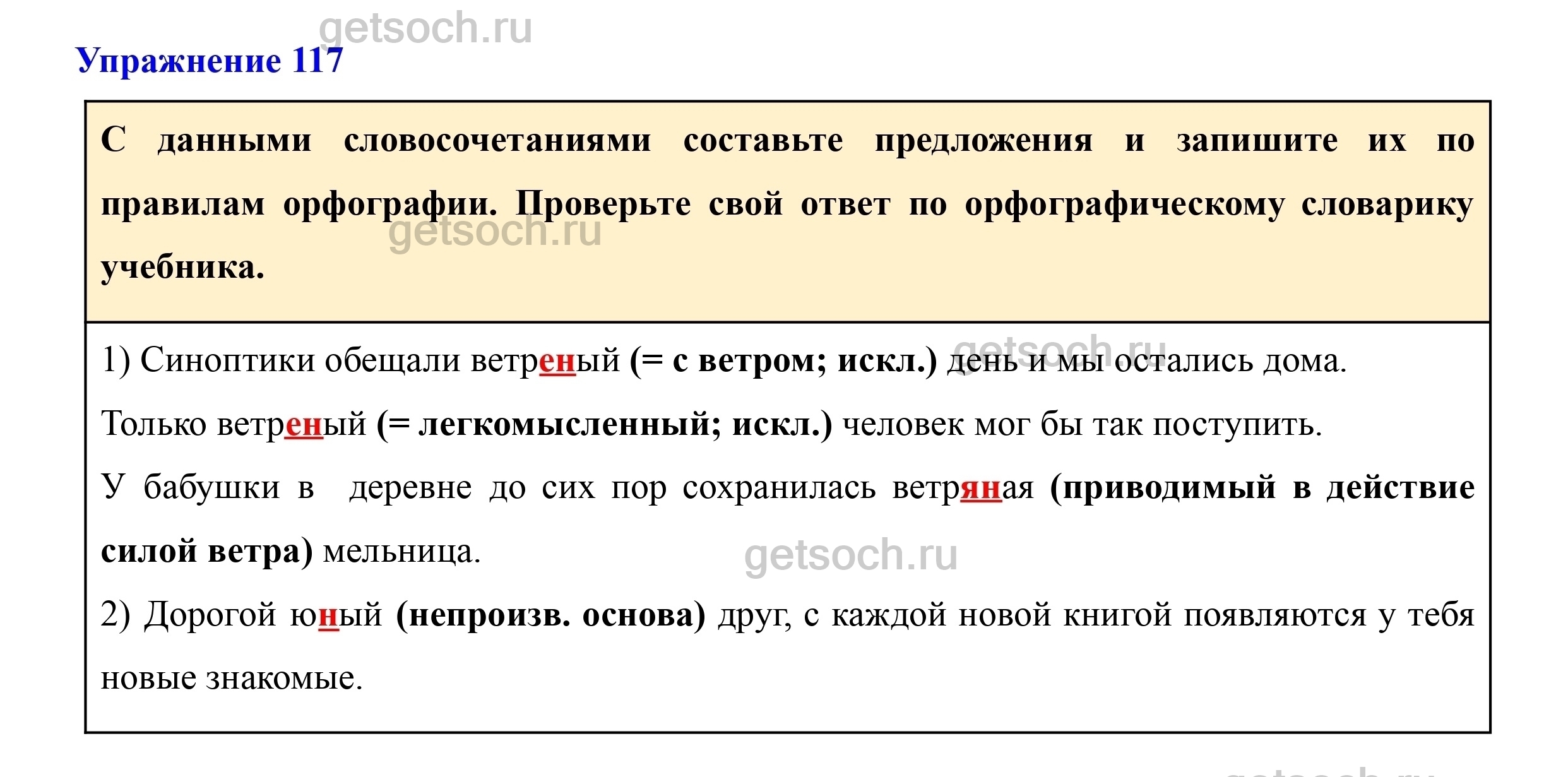 Упражнение 117

С данными словосочетаниями составьте предложения и запишите их по правилам орфографии. Проверьте свой ответ по орфографическому словарику учебника.

1) Синоптики обещали ветреный (= с ветром; искл.) день и мы остались дома.

Только ветреный (= легкомысленный; искл.) человек мог бы так поступить.

У бабушки в деревне до сих пор сохранилась ветряная (приводимый в действие силой ветра) мельница.

2) Дорогой юный (непроизв. основа) друг, с каждой новой книгой появляются у тебя новые знакомые.

getsoch.ru